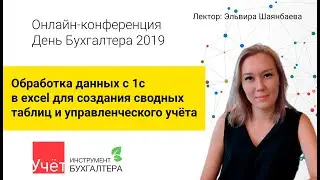 Онлайн-конференция
День Бухгалтера 2019

Лектор: Эльвира Шаянбаева

Обработка данных с 1с в excel для создания сводных таблиц и управленческого учёта

Учёт

ИНСТРУМЕНТ
БУХГАЛТЕРА